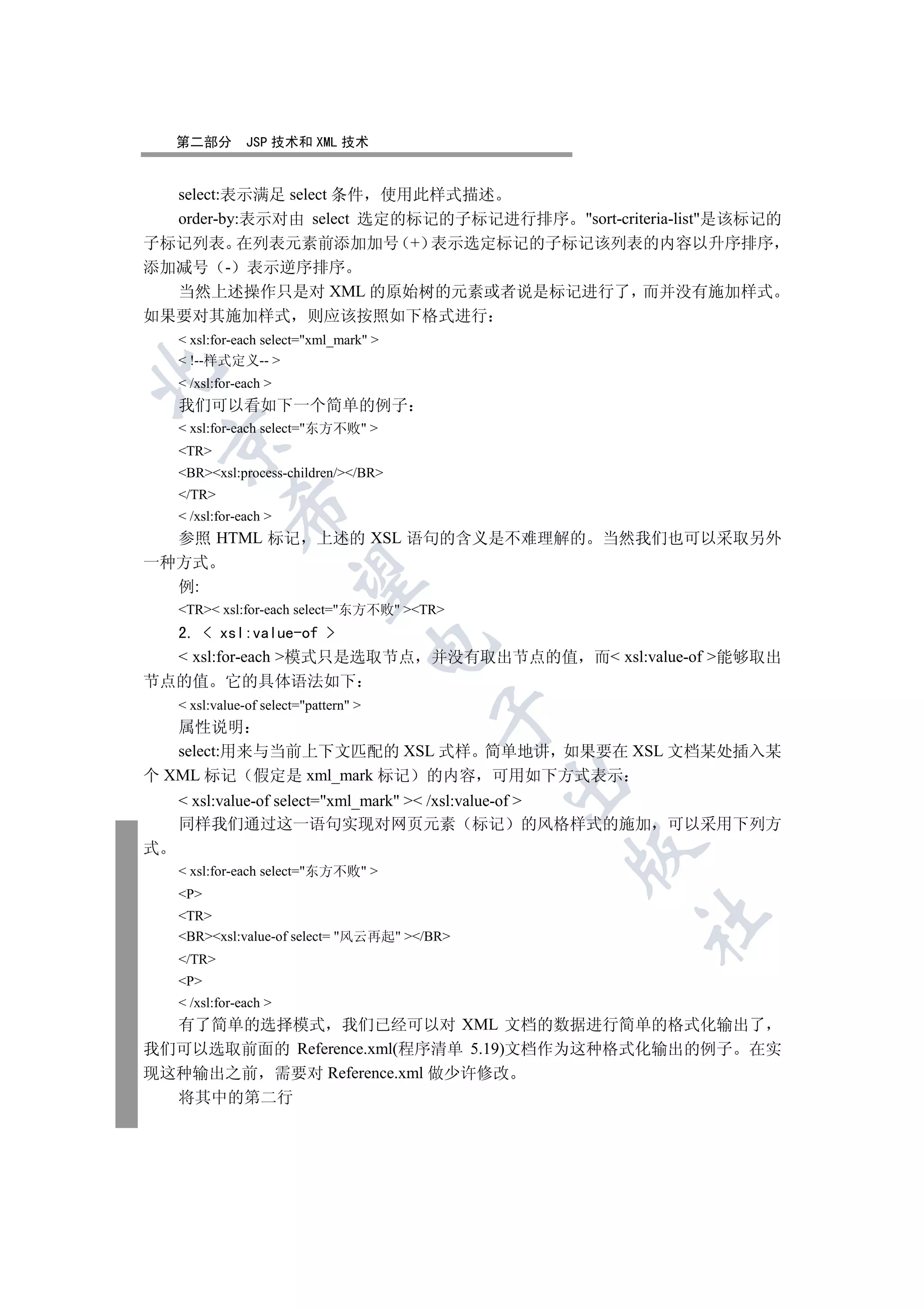 第二部分　JSP 技术和 XML 技术

select:表示满足 select 条件，使用此样式描述。

order-by:表示对由 select 选定的标记的子标记进行排序。"sort-criteria-list"是该标记的子标记列表。在列表元素前添加加号（+）表示选定标记的子标记该列表的内容以升序排序，添加减号（-）表示逆序排序。

当然上述操作只是对 XML 的原始树的元素或者说是标记进行了，而并没有施加样式。如果要对其施加样式，则应该按照如下格式进行：

< xsl:for-each select="xml_mark" >
< !--样式定义-- >
< /xsl:for-each >

我们可以看如下一个简单的例子：

< xsl:for-each select="东方不败" >
<TR>
<BR><xsl:process-children/></BR>
</TR>
< /xsl:for-each >

参照 HTML 标记，上述的 XSL 语句的含义是不难理解的。当然我们也可以采取另外一种方式。

例:

<TR>< xsl:for-each select="东方不败" ><TR>

2. < xsl:value-of >

< xsl:for-each >模式只是选取节点，并没有取出节点的值，而< xsl:value-of >能够取出节点的值。它的具体语法如下：

< xsl:value-of select="pattern" >

属性说明：

select:用来与当前上下文匹配的 XSL 式样。简单地讲，如果要在 XSL 文档某处插入某个 XML 标记（假定是 xml_mark 标记）的内容，可用如下方式表示：

< xsl:value-of select="xml_mark" >< /xsl:value-of >

同样我们通过这一语句实现对网页元素（标记）的风格样式的施加，可以采用下列方式。

< xsl:for-each select="东方不败" >
<P>
<TR>
<BR><xsl:value-of select= "风云再起" ></BR>
</TR>
<P>
< /xsl:for-each >

有了简单的选择模式，我们已经可以对 XML 文档的数据进行简单的格式化输出了，我们可以选取前面的 Reference.xml(程序清单 5.19)文档作为这种格式化输出的例子。在实现这种输出之前，需要对 Reference.xml 做少许修改。

将其中的第二行

北京希望电子出版社